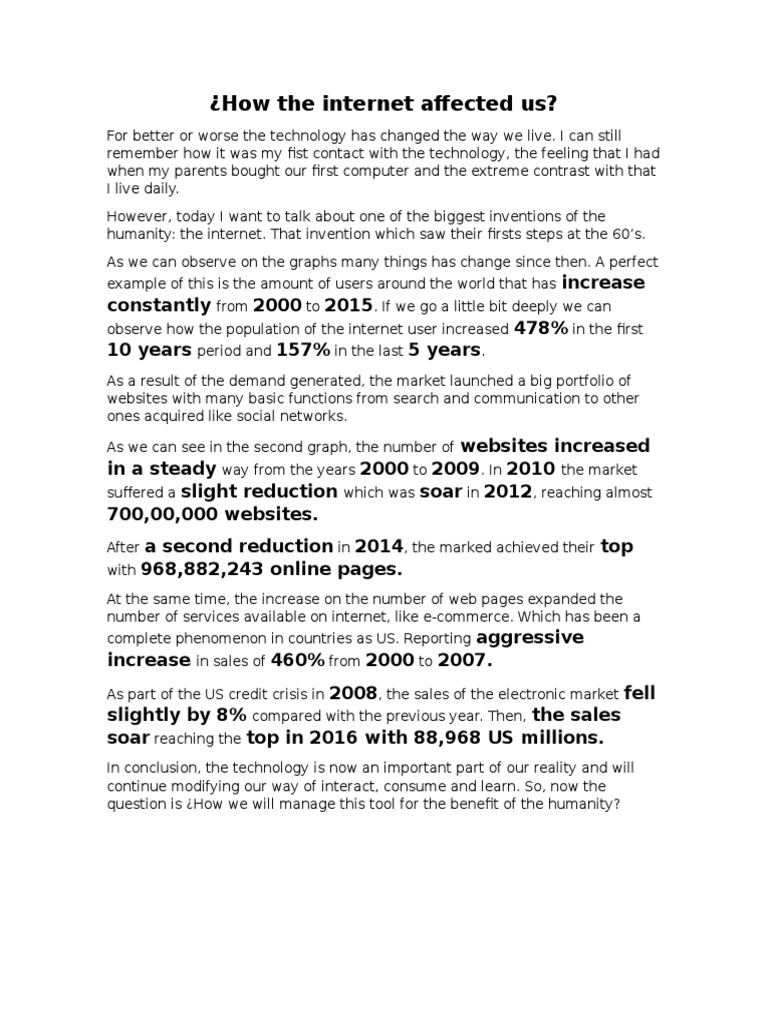 ¿How the internet affected us?

For better or worse the technology has changed the way we live. I can still remember how it was my fist contact with the technology, the feeling that I had when my parents bought our first computer and the extreme contrast with that I live daily.

However, today I want to talk about one of the biggest inventions of the humanity: the internet. That invention which saw their firsts steps at the 60's.

As we can observe on the graphs many things has change since then. A perfect example of this is the amount of users around the world that has increase constantly from 2000 to 2015. If we go a little bit deeply we can observe how the population of the internet user increased 478% in the first 10 years period and 157% in the last 5 years.

As a result of the demand generated, the market launched a big portfolio of websites with many basic functions from search and communication to other ones acquired like social networks.

As we can see in the second graph, the number of websites increased in a steady way from the years 2000 to 2009. In 2010 the market suffered a slight reduction which was soar in 2012, reaching almost 700,00,000 websites.

After a second reduction in 2014, the marked achieved their top with 968,882,243 online pages.

At the same time, the increase on the number of web pages expanded the number of services available on internet, like e-commerce. Which has been a complete phenomenon in countries as US. Reporting aggressive increase in sales of 460% from 2000 to 2007.

As part of the US credit crisis in 2008, the sales of the electronic market fell slightly by 8% compared with the previous year. Then, the sales soar reaching the top in 2016 with 88,968 US millions.

In conclusion, the technology is now an important part of our reality and will continue modifying our way of interact, consume and learn. So, now the question is ¿How we will manage this tool for the benefit of the humanity?